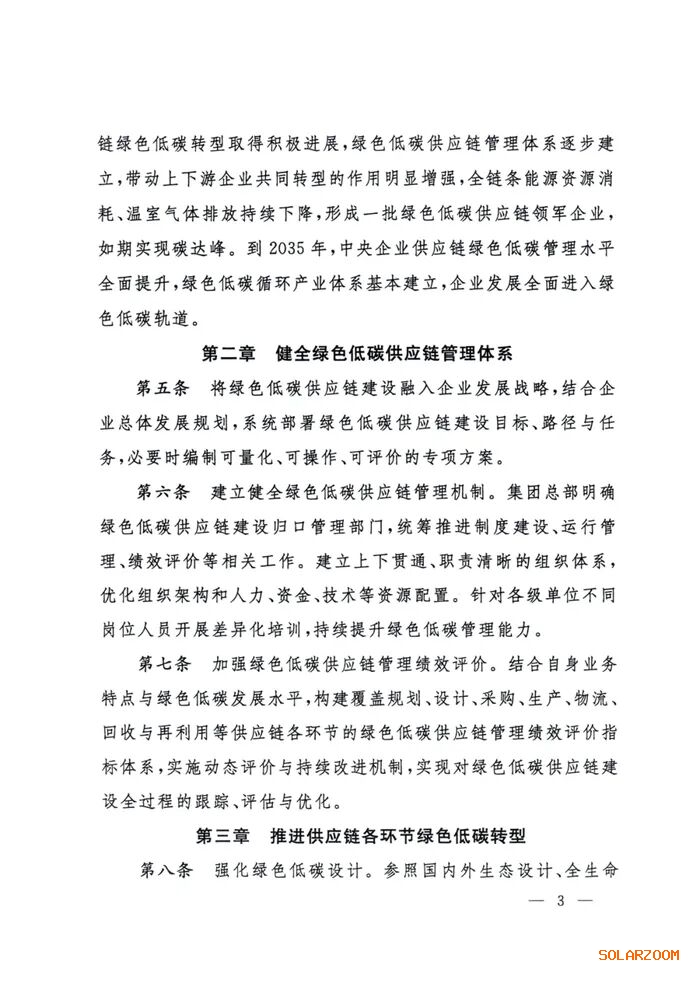 链绿色低碳转型取得积极进展，绿色低碳供应链管理体系逐步建立，带动上下游企业共同转型的作用明显增强，全链条能源资源消耗、温室气体排放持续下降，形成一批绿色低碳供应链领军企业，如期实现碳达峰。到 2035 年，中央企业供应链绿色低碳管理水平全面提升，绿色低碳循环产业体系基本建立，企业发展全面进入绿色低碳轨道。

第二章　健全绿色低碳供应链管理体系

第五条　将绿色低碳供应链建设融入企业发展战略，结合企业总体发展规划，系统部署绿色低碳供应链建设目标、路径与任务，必要时编制可量化、可操作、可评价的专项方案。

第六条　建立健全绿色低碳供应链管理机制。集团总部明确绿色低碳供应链建设归口管理部门，统筹推进制度建设、运行管理、绩效评价等相关工作。建立上下贯通、职责清晰的组织体系，优化组织架构和人力、资金、技术等资源配置。针对各级单位不同岗位人员开展差异化培训，持续提升绿色低碳管理能力。

第七条　加强绿色低碳供应链管理绩效评价。结合自身业务特点与绿色低碳发展水平，构建覆盖规划、设计、采购、生产、物流、回收与再利用等供应链各环节的绿色低碳供应链管理绩效评价指标体系，实施动态评价与持续改进机制，实现对绿色低碳供应链建设全过程的跟踪、评估与优化。

第三章　推进供应链各环节绿色低碳转型

第八条　强化绿色低碳设计。参照国内外生态设计、全生命

— 3 —

SOLARZOOM